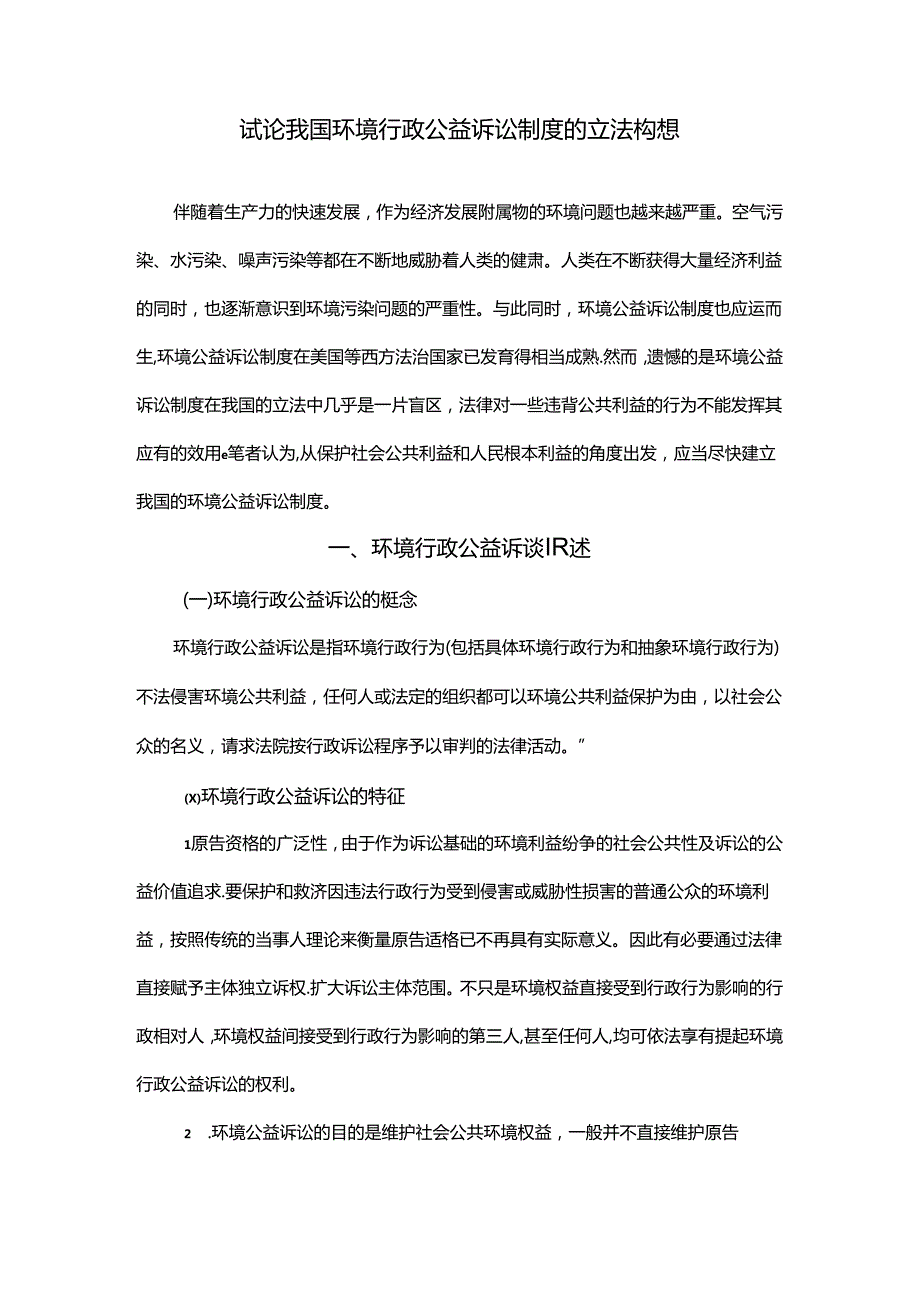 试论我国环境行政公益诉讼制度的立法构想

伴随着生产力的快速发展，作为经济发展附属物的环境问题也越来越严重。空气污染、水污染、噪声污染等都在不断地威胁着人类的健康。人类在不断获得大量经济利益的同时，也逐渐意识到环境污染问题的严重性。与此同时，环境公益诉讼制度也应运而生,环境公益诉讼制度在美国等西方法治国家已发育得相当成熟.然而,遗憾的是环境公益诉讼制度在我国的立法中几乎是一片盲区，法律对一些违背公共利益的行为不能发挥其应有的效用e笔者认为,从保护社会公共利益和人民根本利益的角度出发，应当尽快建立我国的环境公益诉讼制度。

一、环境行政公益诉谈IR述

(一)环境行政公益诉讼的概念

环境行政公益诉讼是指环境行政行为(包括具体环境行政行为和抽象环境行政行为)不法侵害环境公共利益，任何人或法定的组织都可以环境公共利益保护为由，以社会公众的名义，请求法院按行政诉讼程序予以审判的法律活动。”

(X)环境行政公益诉讼的特征

1原告资格的广泛性，由于作为诉讼基础的环境利益纷争的社会公共性及诉讼的公益价值追求.要保护和救济因违法行政行为受到侵害或威胁性损害的普通公众的环境利益，按照传统的当事人理论来衡量原告适格已不再具有实际意义。因此有必要通过法律直接赋予主体独立诉权.扩大诉讼主体范围。不只是环境权益直接受到行政行为影响的行政相对人,环境权益间接受到行政行为影响的第三人,甚至任何人,均可依法享有提起环境行政公益诉讼的权利。

2 .环境公益诉讼的目的是维护社会公共环境权益，一般并不直接维护原告